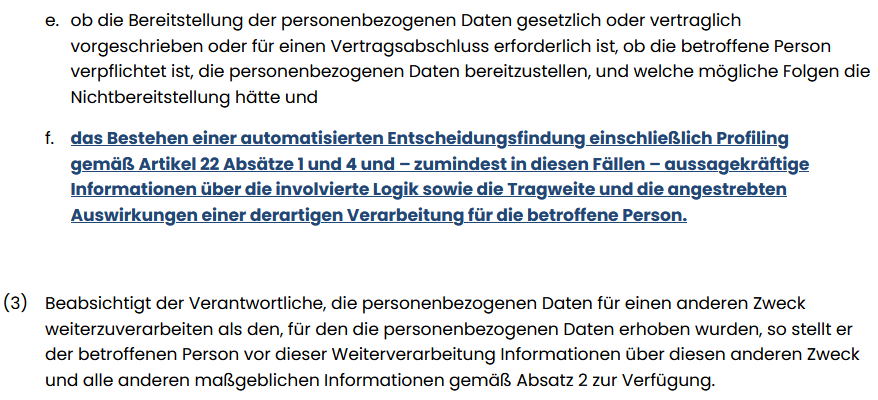 e. ob die Bereitstellung der personenbezogenen Daten gesetzlich oder vertraglich vorgeschrieben oder für einen Vertragsabschluss erforderlich ist, ob die betroffene Person verpflichtet ist, die personenbezogenen Daten bereitzustellen, und welche mögliche Folgen die Nichtbereitstellung hätte und

f. das Bestehen einer automatisierten Entscheidungsfindung einschließlich Profiling gemäß Artikel 22 Absätze 1 und 4 und – zumindest in diesen Fällen – aussagekräftige Informationen über die involvierte Logik sowie die Tragweite und die angestrebten Auswirkungen einer derartigen Verarbeitung für die betroffene Person.

(3) Beabsichtigt der Verantwortliche, die personenbezogenen Daten für einen anderen Zweck weiterzuverarbeiten als den, für den die personenbezogenen Daten erhoben wurden, so stellt er der betroffenen Person vor dieser Weiterverarbeitung Informationen über diesen anderen Zweck und alle anderen maßgeblichen Informationen gemäß Absatz 2 zur Verfügung.